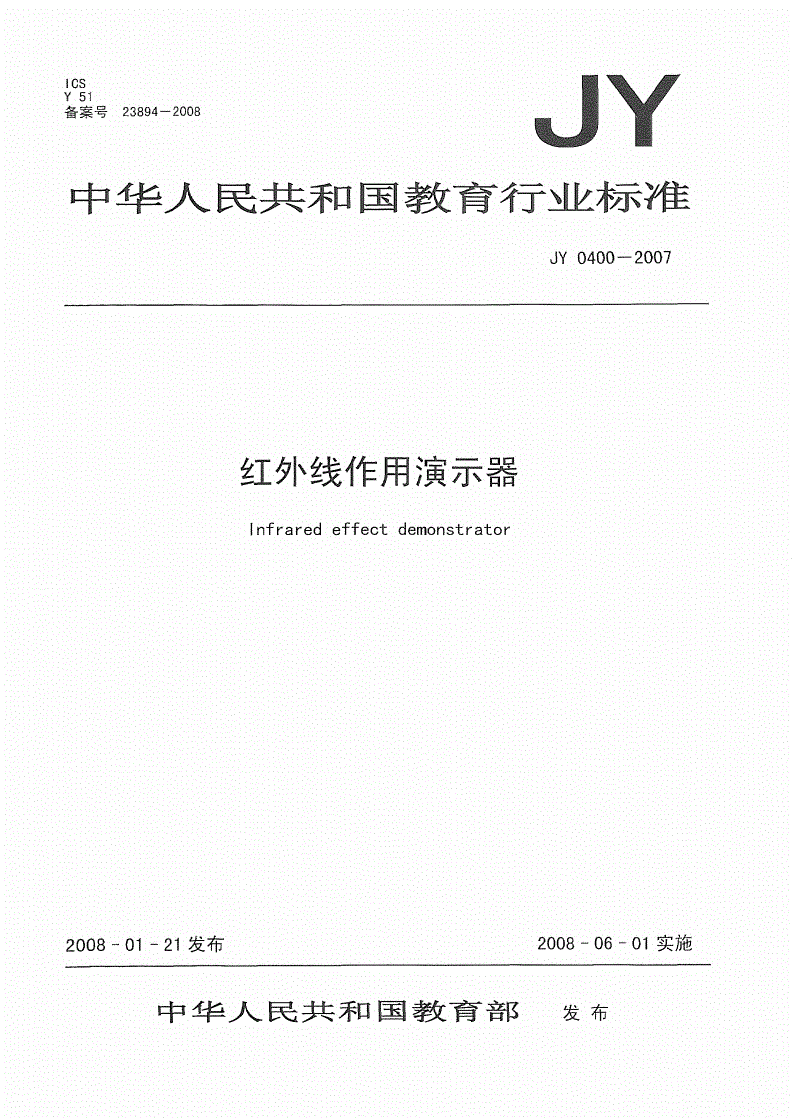 ICS
Y 51
备案号 23894—2008

JY

中华人民共和国教育行业标准

JY 0400—2007

红外线作用演示器

Infrared effect demonstrator

2008-01-21发布

2008-06-01实施

中华人民共和国教育部 发布